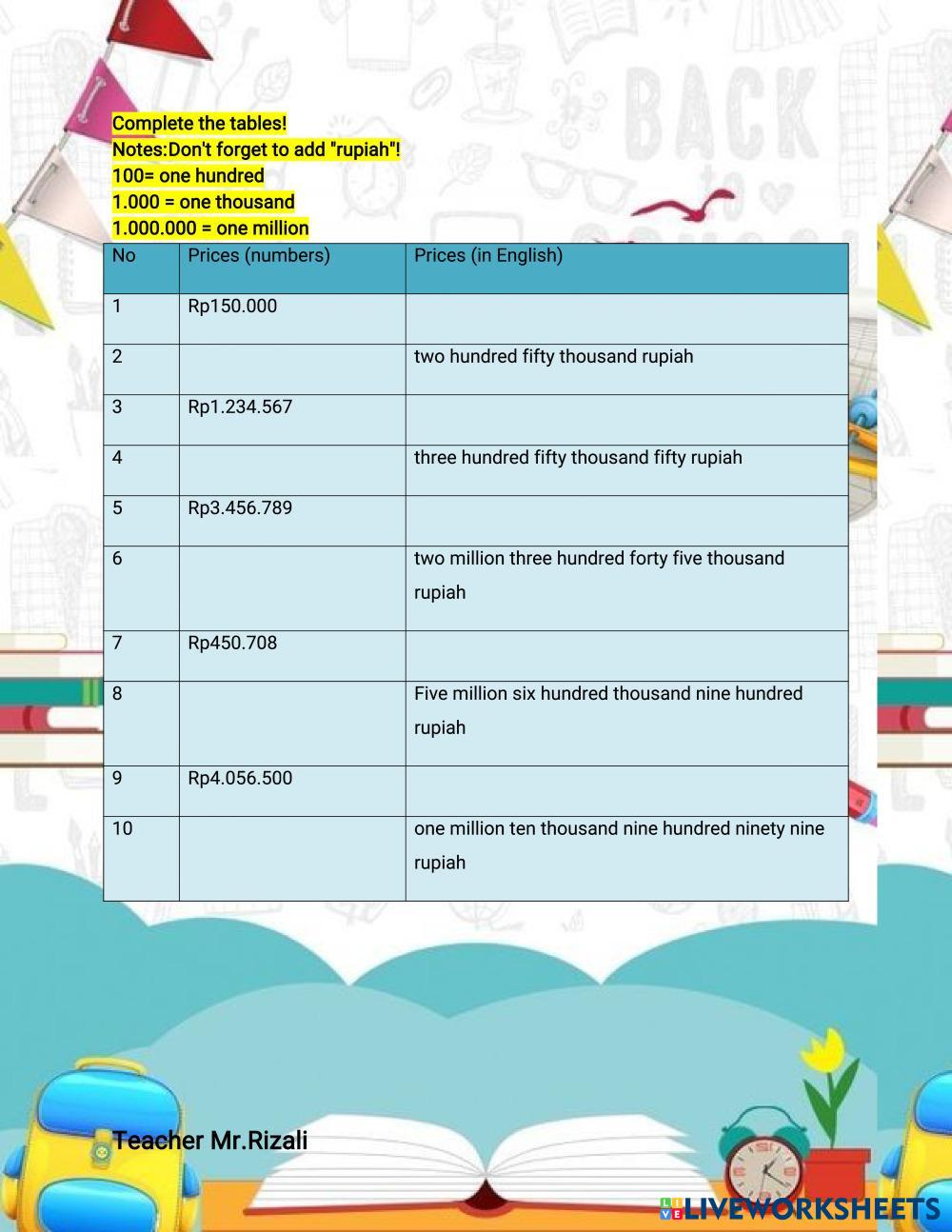 BACK

Complete the tables!
Notes:Don't forget to add "rupiah"!
100= one hundred
1.000 = one thousand
1.000.000 = one million

| No | Prices (numbers) | Prices (in English) |
|---|---|---|
| 1 | Rp150.000 | |
| 2 | | two hundred fifty thousand rupiah |
| 3 | Rp1.234.567 | |
| 4 | | three hundred fifty thousand fifty rupiah |
| 5 | Rp3.456.789 | |
| 6 | | two million three hundred forty five thousand rupiah |
| 7 | Rp450.708 | |
| 8 | | Five million six hundred thousand nine hundred rupiah |
| 9 | Rp4.056.500 | |
| 10 | | one million ten thousand nine hundred ninety nine rupiah |

Teacher Mr.Rizali

LIVEWORKSHEETS